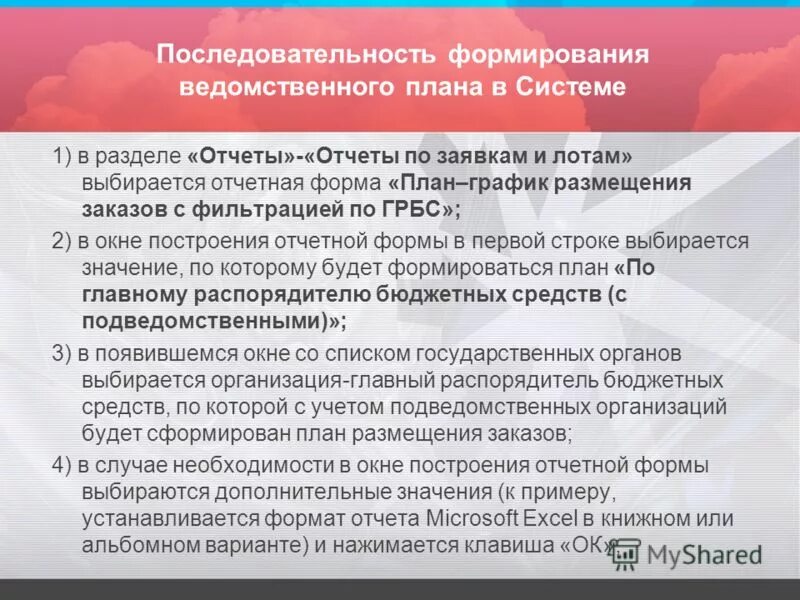 Последовательность формирования ведомственного плана в Системе

1) в разделе «Отчеты»-«Отчеты по заявкам и лотам» выбирается отчетная форма «План–график размещения заказов с фильтрацией по ГРБС»;

2) в окне построения отчетной формы в первой строке выбирается значение, по которому будет формироваться план «По главному распорядителю бюджетных средств (с подведомственными)»;

3) в появившемся окне со списком государственных органов выбирается организация-главный распорядитель бюджетных средств, по которой с учетом подведомственных организаций будет сформирован план размещения заказов;

4) в случае необходимости в окне построения отчетной формы выбираются дополнительные значения (к примеру, устанавливается формат отчета Microsoft Excel в книжном или альбомном варианте) и нажимается клавиша «ОК»

MyShared